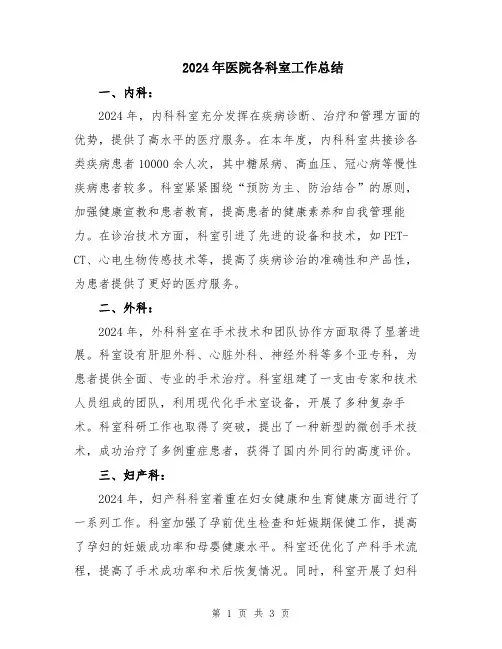 2024年医院各科室工作总结

一、内科：

2024年，内科科室充分发挥在疾病诊断、治疗和管理方面的优势，提供了高水平的医疗服务。在本年度，内科科室共接诊各类疾病患者10000余人次，其中糖尿病、高血压、冠心病等慢性疾病患者较多。科室紧紧围绕“预防为主、防治结合”的原则，加强健康宣教和患者教育，提高患者的健康素养和自我管理能力。在诊治技术方面，科室引进了先进的设备和技术，如PET-CT、心电生物传感技术等，提高了疾病诊治的准确性和产品性，为患者提供了更好的医疗服务。

二、外科：

2024年，外科科室在手术技术和团队协作方面取得了显著进展。科室设有肝胆外科、心脏外科、神经外科等多个亚专科，为患者提供全面、专业的手术治疗。科室组建了一支由专家和技术人员组成的团队，利用现代化手术室设备，开展了多种复杂手术。科室科研工作也取得了突破，提出了一种新型的微创手术技术，成功治疗了多例重症患者，获得了国内外同行的高度评价。

三、妇产科：

2024年，妇产科科室着重在妇女健康和生育健康方面进行了一系列工作。科室加强了孕前优生检查和妊娠期保健工作，提高了孕妇的妊娠成功率和母婴健康水平。科室还优化了产科手术流程，提高了手术成功率和术后恢复情况。同时，科室开展了妇科

第 1 页 共 3 页